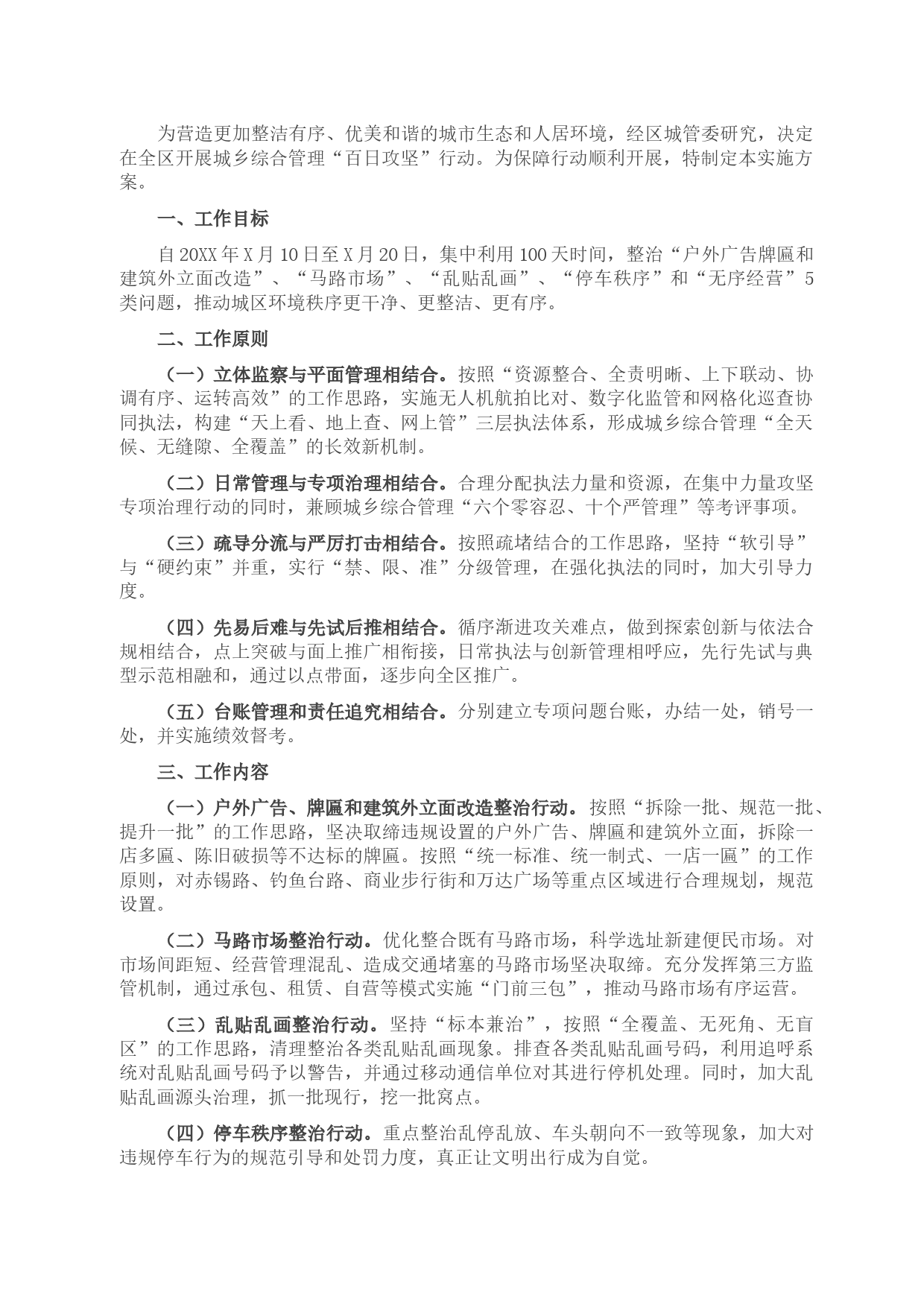 为营造更加整洁有序、优美和谐的城市生态和人居环境，经区城管委研究，决定在全区开展城乡综合管理“百日攻坚”行动。为保障行动顺利开展，特制定本实施方案。

一、工作目标

自20XX年X月10日至X月20日，集中利用100天时间，整治“户外广告牌匾和建筑外立面改造”、“马路市场”、“乱贴乱画”、“停车秩序”和“无序经营”5类问题，推动城区环境秩序更干净、更整洁、更有序。

二、工作原则

（一）立体监察与平面管理相结合。按照“资源整合、全责明晰、上下联动、协调有序、运转高效”的工作思路，实施无人机航拍比对、数字化监管和网格化巡查协同执法，构建“天上看、地上查、网上管”三层执法体系，形成城乡综合管理“全天候、无缝隙、全覆盖”的长效新机制。

（二）日常管理与专项治理相结合。合理分配执法力量和资源，在集中力量攻坚专项治理行动的同时，兼顾城乡综合管理“六个零容忍、十个严管理”等考评事项。

（三）疏导分流与严厉打击相结合。按照疏堵结合的工作思路，坚持“软引导”与“硬约束”并重，实行“禁、限、准”分级管理，在强化执法的同时，加大引导力度。

（四）先易后难与先试后推相结合。循序渐进攻关难点，做到探索创新与依法合规相结合，点上突破与面上推广相衔接，日常执法与创新管理相呼应，先行先试与典型示范相融和，通过以点带面，逐步向全区推广。

（五）台账管理和责任追究相结合。分别建立专项问题台账，办结一处，销号一处，并实施绩效督考。

三、工作内容

（一）户外广告、牌匾和建筑外立面改造整治行动。按照“拆除一批、规范一批、提升一批”的工作思路，坚决取缔违规设置的户外广告、牌匾和建筑外立面，拆除一店多匾、陈旧破损等不达标的牌匾。按照“统一标准、统一制式、一店一匾”的工作原则，对赤锡路、钓鱼台路、商业步行街和万达广场等重点区域进行合理规划，规范设置。

（二）马路市场整治行动。优化整合既有马路市场，科学选址新建便民市场。对市场间距短、经营管理混乱、造成交通堵塞的马路市场坚决取缔。充分发挥第三方监管机制，通过承包、租赁、自营等模式实施“门前三包”，推动马路市场有序运营。

（三）乱贴乱画整治行动。坚持“标本兼治”，按照“全覆盖、无死角、无盲区”的工作思路，清理整治各类乱贴乱画现象。排查各类乱贴乱画号码，利用追呼系统对乱贴乱画号码予以警告，并通过移动通信单位对其进行停机处理。同时，加大乱贴乱画源头治理，抓一批现行，挖一批窝点。

（四）停车秩序整治行动。重点整治乱停乱放、车头朝向不一致等现象，加大对违规停车行为的规范引导和处罚力度，真正让文明出行成为自觉。